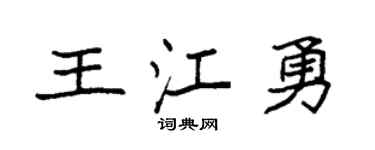 王江勇
词典网